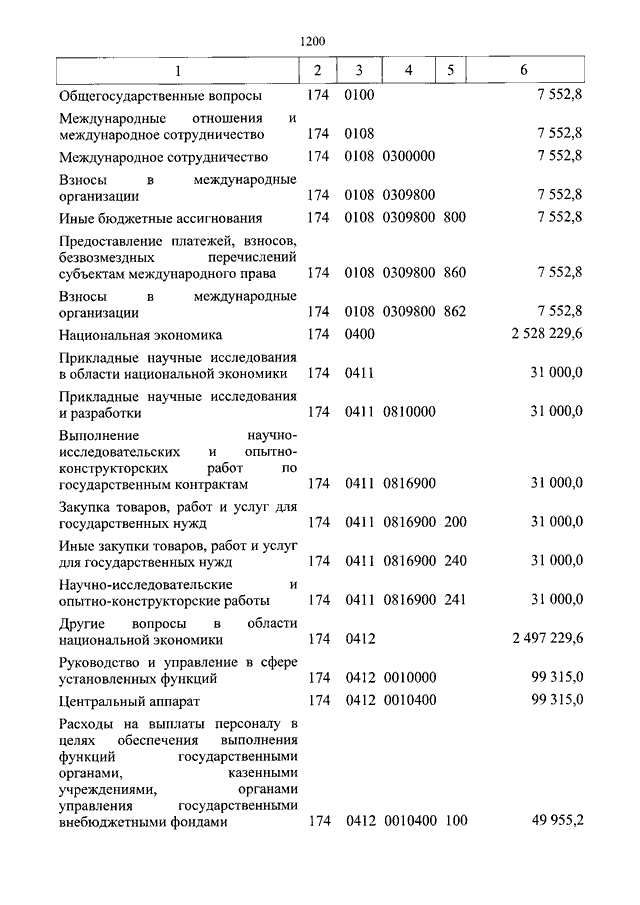 1200

| 1 | 2 | 3 | 4 | 5 | 6 |
|---|---|---|---|---|---|
| Общегосударственные вопросы | 174 | 0100 | | | 7 552,8 |
| Международные отношения и международное сотрудничество | 174 | 0108 | | | 7 552,8 |
| Международное сотрудничество | 174 | 0108 | 0300000 | | 7 552,8 |
| Взносы в международные организации | 174 | 0108 | 0309800 | | 7 552,8 |
| Иные бюджетные ассигнования | 174 | 0108 | 0309800 | 800 | 7 552,8 |
| Предоставление платежей, взносов, безвозмездных перечислений субъектам международного права | 174 | 0108 | 0309800 | 860 | 7 552,8 |
| Взносы в международные организации | 174 | 0108 | 0309800 | 862 | 7 552,8 |
| Национальная экономика | 174 | 0400 | | | 2 528 229,6 |
| Прикладные научные исследования в области национальной экономики | 174 | 0411 | | | 31 000,0 |
| Прикладные научные исследования и разработки | 174 | 0411 | 0810000 | | 31 000,0 |
| Выполнение научно-исследовательских и опытно-конструкторских работ по государственным контрактам | 174 | 0411 | 0816900 | | 31 000,0 |
| Закупка товаров, работ и услуг для государственных нужд | 174 | 0411 | 0816900 | 200 | 31 000,0 |
| Иные закупки товаров, работ и услуг для государственных нужд | 174 | 0411 | 0816900 | 240 | 31 000,0 |
| Научно-исследовательские и опытно-конструкторские работы | 174 | 0411 | 0816900 | 241 | 31 000,0 |
| Другие вопросы в области национальной экономики | 174 | 0412 | | | 2 497 229,6 |
| Руководство и управление в сфере установленных функций | 174 | 0412 | 0010000 | | 99 315,0 |
| Центральный аппарат | 174 | 0412 | 0010400 | | 99 315,0 |
| Расходы на выплаты персоналу в целях обеспечения выполнения функций государственными органами, казенными учреждениями, органами управления государственными внебюджетными фондами | 174 | 0412 | 0010400 | 100 | 49 955,2 |